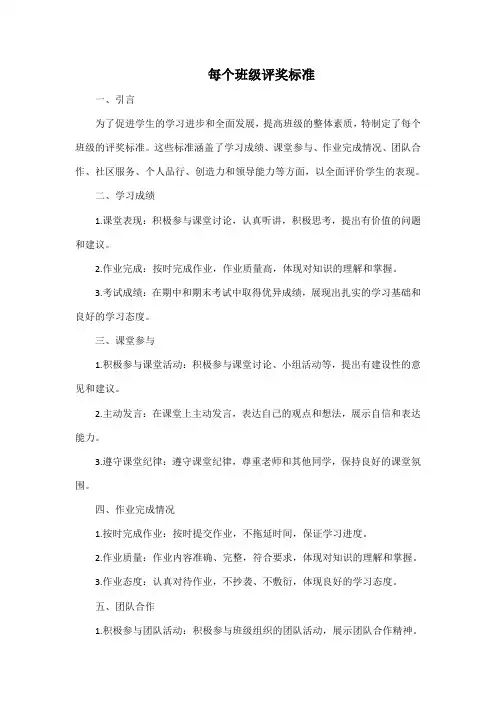 每个班级评奖标准

一、引言

为了促进学生的学习进步和全面发展，提高班级的整体素质，特制定了每个班级的评奖标准。这些标准涵盖了学习成绩、课堂参与、作业完成情况、团队合作、社区服务、个人品行、创造力和领导能力等方面，以全面评价学生的表现。

二、学习成绩

1.课堂表现：积极参与课堂讨论，认真听讲，积极思考，提出有价值的问题和建议。

2.作业完成：按时完成作业，作业质量高，体现对知识的理解和掌握。

3.考试成绩：在期中和期末考试中取得优异成绩，展现出扎实的学习基础和良好的学习态度。

三、课堂参与

1.积极参与课堂活动：积极参与课堂讨论、小组活动等，提出有建设性的意见和建议。

2.主动发言：在课堂上主动发言，表达自己的观点和想法，展示自信和表达能力。

3.遵守课堂纪律：遵守课堂纪律，尊重老师和其他同学，保持良好的课堂氛围。

四、作业完成情况

1.按时完成作业：按时提交作业，不拖延时间，保证学习进度。

2.作业质量：作业内容准确、完整，符合要求，体现对知识的理解和掌握。

3.作业态度：认真对待作业，不抄袭、不敷衍，体现良好的学习态度。

五、团队合作

1.积极参与团队活动：积极参与班级组织的团队活动，展示团队合作精神。